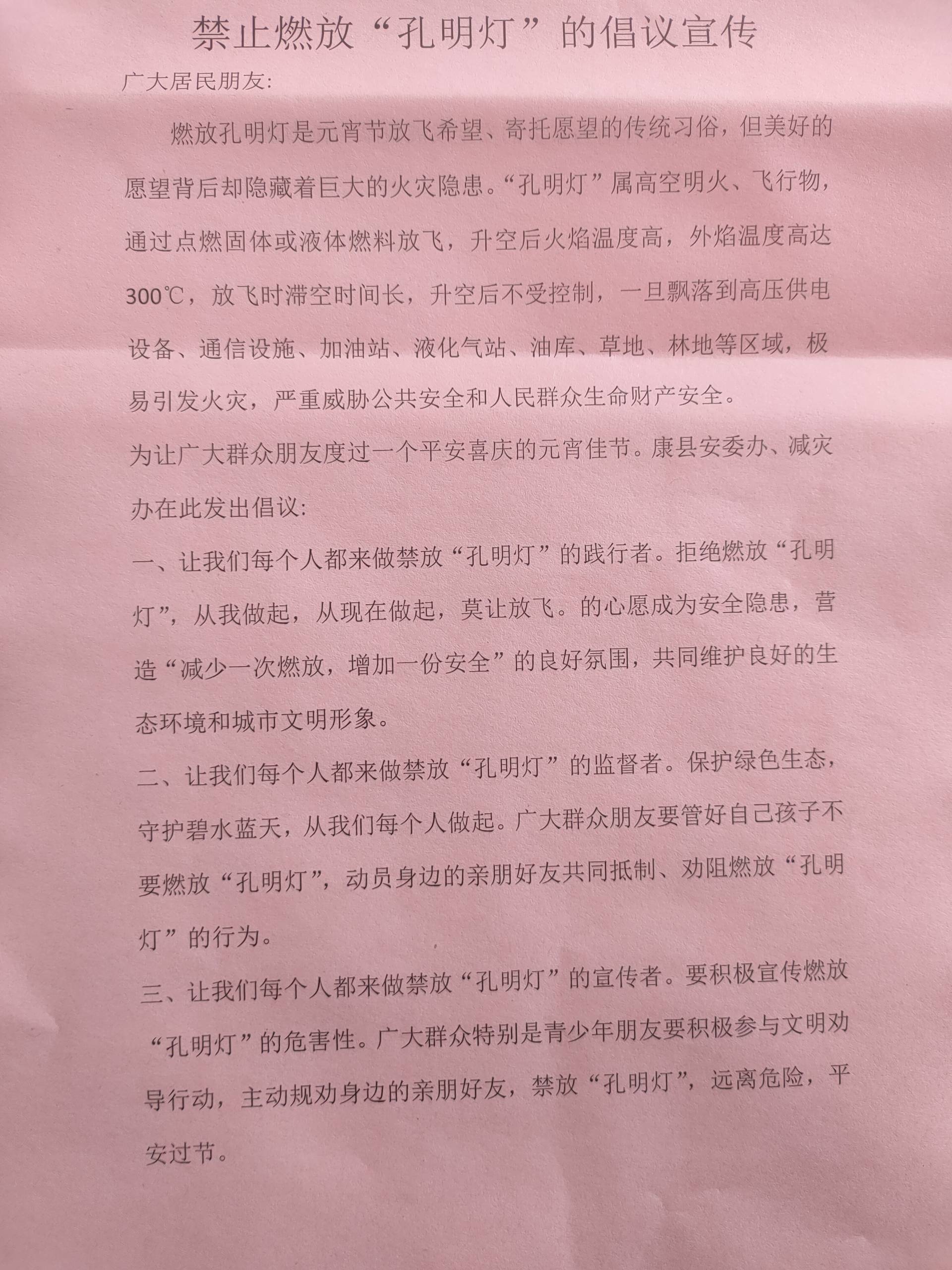 禁止燃放“孔明灯”的倡议宣传

广大居民朋友:

燃放孔明灯是元宵节放飞希望、寄托愿望的传统习俗，但美好的愿望背后却隐藏着巨大的火灾隐患。“孔明灯”属高空明火、飞行物，通过点燃固体或液体燃料放飞，升空后火焰温度高，外焰温度高达300℃，放飞时滞空时间长，升空后不受控制，一旦飘落到高压供电设备、通信设施、加油站、液化气站、油库、草地、林地等区域，极易引发火灾，严重威胁公共安全和人民群众生命财产安全。

为让广大群众朋友度过一个平安喜庆的元宵佳节。康县安委办、减灾办在此发出倡议:

一、让我们每个人都来做禁放“孔明灯”的践行者。拒绝燃放“孔明灯”，从我做起，从现在做起，莫让放飞。的心愿成为安全隐患，营造“减少一次燃放，增加一份安全”的良好氛围，共同维护良好的生态环境和城市文明形象。

二、让我们每个人都来做禁放“孔明灯”的监督者。保护绿色生态，守护碧水蓝天，从我们每个人做起。广大群众朋友要管好自己孩子不要燃放“孔明灯”，动员身边的亲朋好友共同抵制、劝阻燃放“孔明灯”的行为。

三、让我们每个人都来做禁放“孔明灯”的宣传者。要积极宣传燃放“孔明灯”的危害性。广大群众特别是青少年朋友要积极参与文明劝导行动，主动规劝身边的亲朋好友，禁放“孔明灯”，远离危险，平安过节。